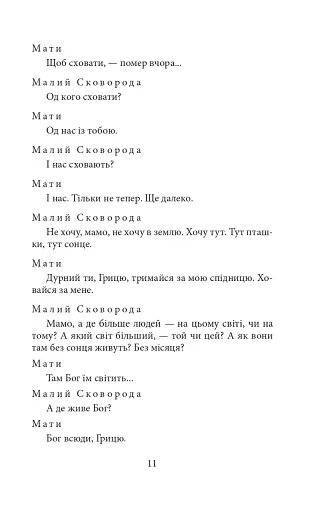 Мати
Щоб сховати, — помер вчора...

Малий Сковорода
Од кого сховати?

Мати
Од нас із тобою.

Малий Сковорода
І нас сховають?

Мати
І нас. Тільки не тепер. Ще далеко.

Малий Сковорода
Не хочу, мамо, не хочу в землю. Хочу тут. Тут пташки, тут сонце.

Мати
Дурний ти, Грицю, тримайся за мою спідницю. Ховайся за мене.

Малий Сковорода
Мамо, а де більше людей — на цьому світі, чи на тому? А який світ більший, — той чи цей? А як вони там без сонця живуть? Без місяця?

Мати
Там Бог їм світить...

Малий Сковорода
А де живе Бог?

Мати
Бог всюди, Грицю.

11